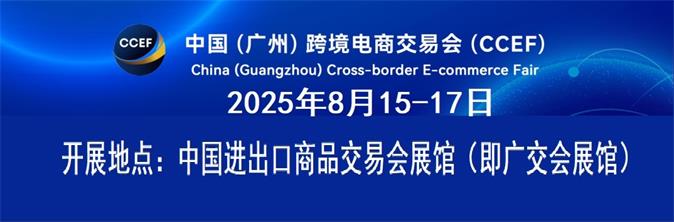 CCEF

中国（广州）跨境电商交易会（CCEF）
China (Guangzhou) Cross-border E-commerce Fair

2025年8月15-17日

开展地点：中国进出口商品交易会展馆（即广交会展馆）